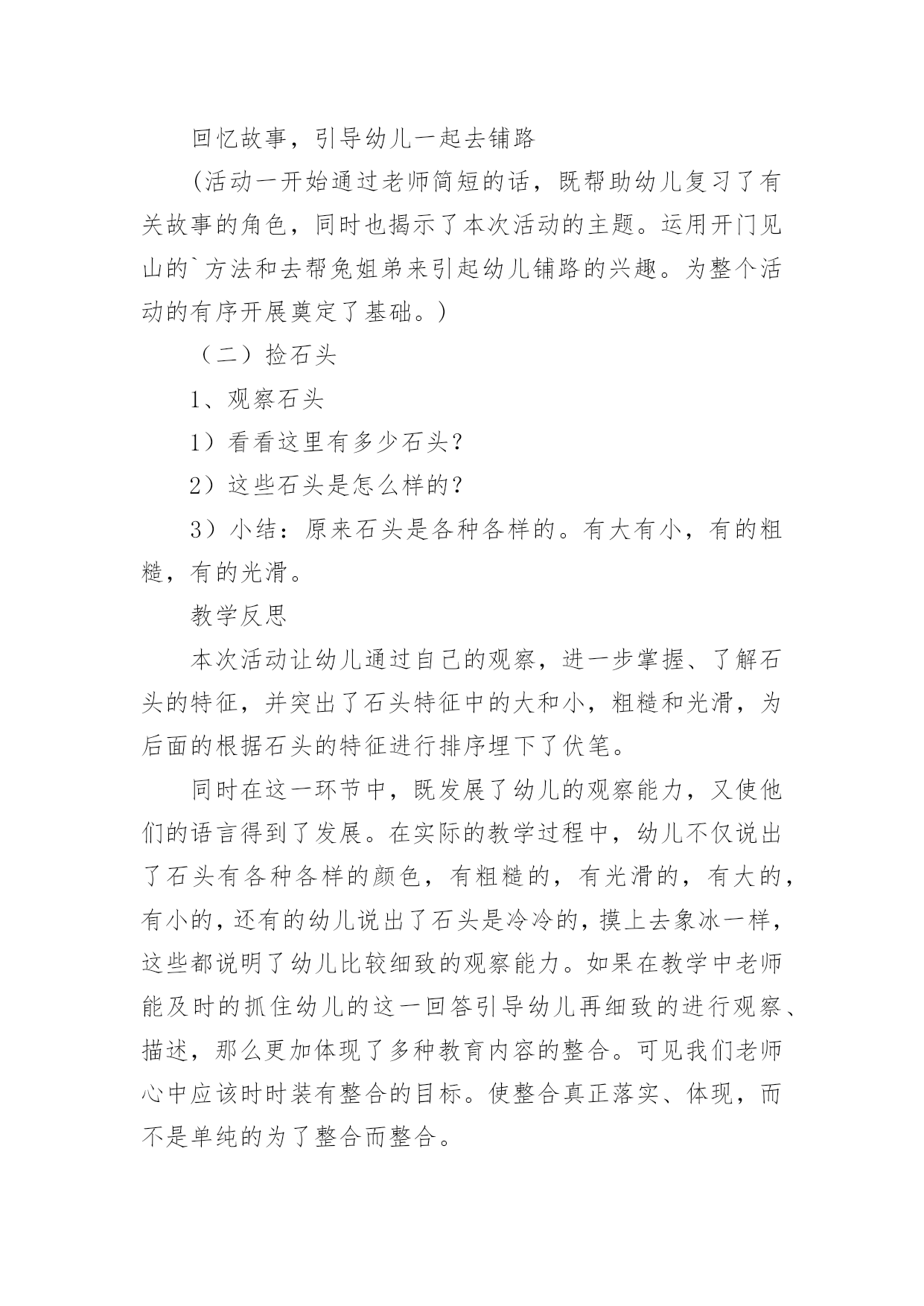 回忆故事，引导幼儿一起去铺路

(活动一开始通过老师简短的话，既帮助幼儿复习了有关故事的角色，同时也揭示了本次活动的主题。运用开门见山的`方法和去帮兔姐弟来引起幼儿铺路的兴趣。为整个活动的有序开展奠定了基础。)

（二）捡石头

1、观察石头

1）看看这里有多少石头？

2）这些石头是怎么样的？

3）小结：原来石头是各种各样的。有大有小，有的粗糙，有的光滑。

教学反思

本次活动让幼儿通过自己的观察，进一步掌握、了解石头的特征，并突出了石头特征中的大和小，粗糙和光滑，为后面的根据石头的特征进行排序埋下了伏笔。

同时在这一环节中，既发展了幼儿的观察能力，又使他们的语言得到了发展。在实际的教学过程中，幼儿不仅说出了石头有各种各样的颜色，有粗糙的，有光滑的，有大的，有小的，还有的幼儿说出了石头是冷冷的，摸上去象冰一样，这些都说明了幼儿比较细致的观察能力。如果在教学中老师能及时的抓住幼儿的这一回答引导幼儿再细致的进行观察、描述，那么更加体现了多种教育内容的整合。可见我们老师心中应该时时装有整合的目标。使整合真正落实、体现，而不是单纯的为了整合而整合。